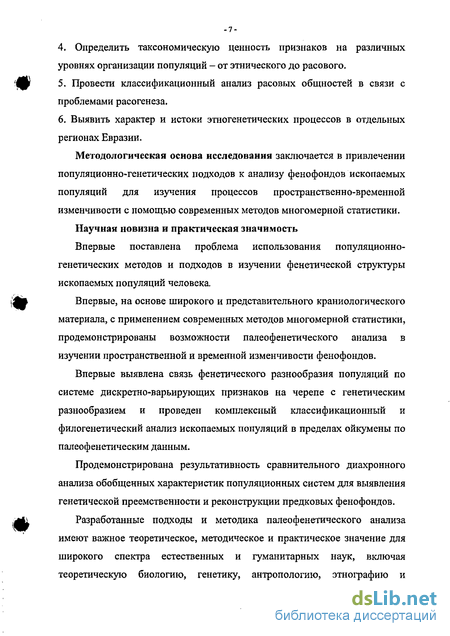 - 7 -

4. Определить таксономическую ценность признаков на различных уровнях организации популяций – от этнического до расового.

5. Провести классификационный анализ расовых общностей в связи с проблемами расогенеза.

6. Выявить характер и истоки этногенетических процессов в отдельных регионах Евразии.

Методологическая основа исследования заключается в привлечении популяционно-генетических подходов к анализу фенофондов ископаемых популяций для изучения процессов пространственно-временной изменчивости с помощью современных методов многомерной статистики.

Научная новизна и практическая значимость

Впервые поставлена проблема использования популяционно-генетических методов и подходов в изучении фенетической структуры ископаемых популяций человека.

Впервые, на основе широкого и представительного краниологического материала, с применением современных методов многомерной статистики, продемонстрированы возможности палеофенетического анализа в изучении пространственной и временной изменчивости фенофондов.

Впервые выявлена связь фенетического разнообразия популяций по системе дискретно-варьирующих признаков на черепе с генетическим разнообразием и проведен комплексный классификационный и филогенетический анализ ископаемых популяций в пределах ойкумены по палеофенетическим данным.

Продемонстрирована результативность сравнительного диахронного анализа обобщенных характеристик популяционных систем для выявления генетической преемственности и реконструкции предковых фенофондов.

Разработанные подходы и методика палеофенетического анализа имеют важное теоретическое, методическое и практическое значение для широкого спектра естественных и гуманитарных наук, включая теоретическую биологию, генетику, антропологию, этнографию и

dsLib.net
библиотека диссертаций